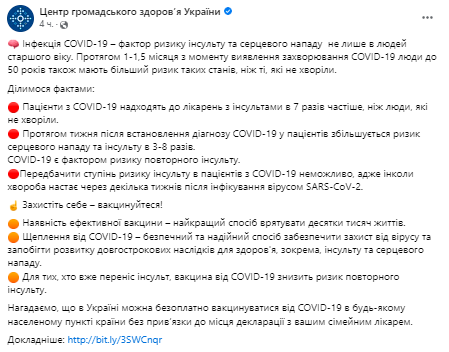 Центр громадського здоров'я України
4 ч. ·

Інфекція COVID-19 – фактор ризику інсульту та серцевого нападу не лише в людей старшого віку. Протягом 1-1,5 місяця з моменту виявлення захворювання COVID-19 люди до 50 років також мають більший ризик таких станів, ніж ті, які не хворіли.

Ділимося фактами:

Пацієнти з COVID-19 надходять до лікарень з інсультами в 7 разів частіше, ніж люди, які не хворіли.
Протягом тижня після встановлення діагнозу COVID-19 у пацієнтів збільшується ризик серцевого нападу та інсульту в 3-8 разів.
COVID-19 є фактором ризику повторного інсульту.
Передбачити ступінь ризику інсульту в пацієнтів з COVID-19 неможливо, адже інколи хвороба настає через декілька тижнів після інфікування вірусом SARS-CoV-2.

Захистіть себе – вакцинуйтеся!

Наявність ефективної вакцини – найкращий спосіб врятувати десятки тисяч життів.
Щеплення від COVID-19 – безпечний та надійний спосіб забезпечити захист від вірусу та запобігти розвитку довгострокових наслідків для здоров'я, зокрема, інсульту та серцевого нападу.
Для тих, хто вже переніс інсульт, вакцина від COVID-19 знизить ризик повторного інсульту.

Нагадаємо, що в Україні можна безоплатно вакцинуватися від COVID-19 в будь-якому населеному пункті країни без прив'язки до місця декларації з вашим сімейним лікарем.

Докладніше: http://bit.ly/3SWCnqr